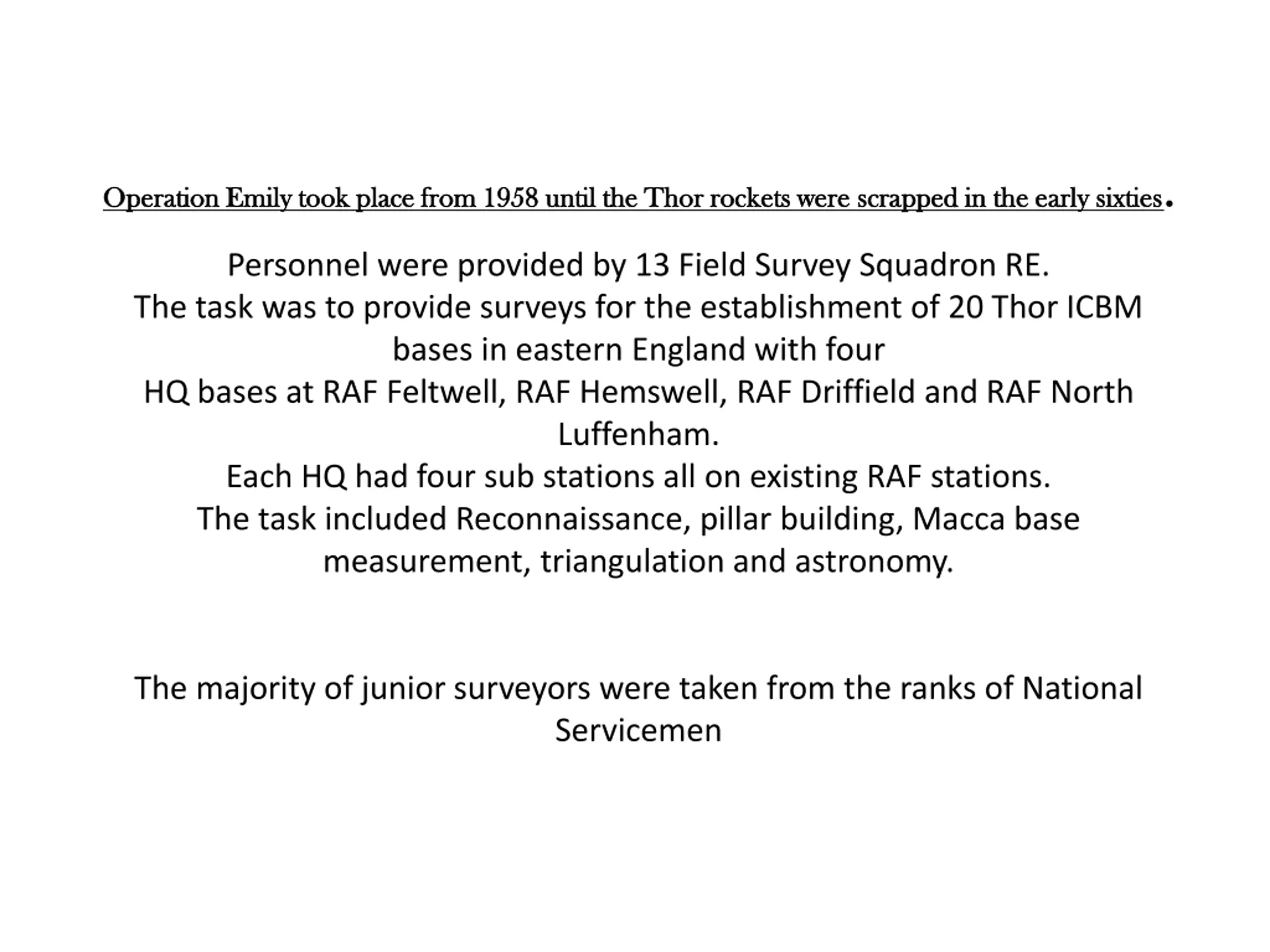 Operation Emily took place from 1958 until the Thor rockets were scrapped in the early sixties.

Personnel were provided by 13 Field Survey Squadron RE.
The task was to provide surveys for the establishment of 20 Thor ICBM bases in eastern England with four
HQ bases at RAF Feltwell, RAF Hemswell, RAF Driffield and RAF North Luffenham.
Each HQ had four sub stations all on existing RAF stations.
The task included Reconnaissance, pillar building, Macca base measurement, triangulation and astronomy.

The majority of junior surveyors were taken from the ranks of National Servicemen